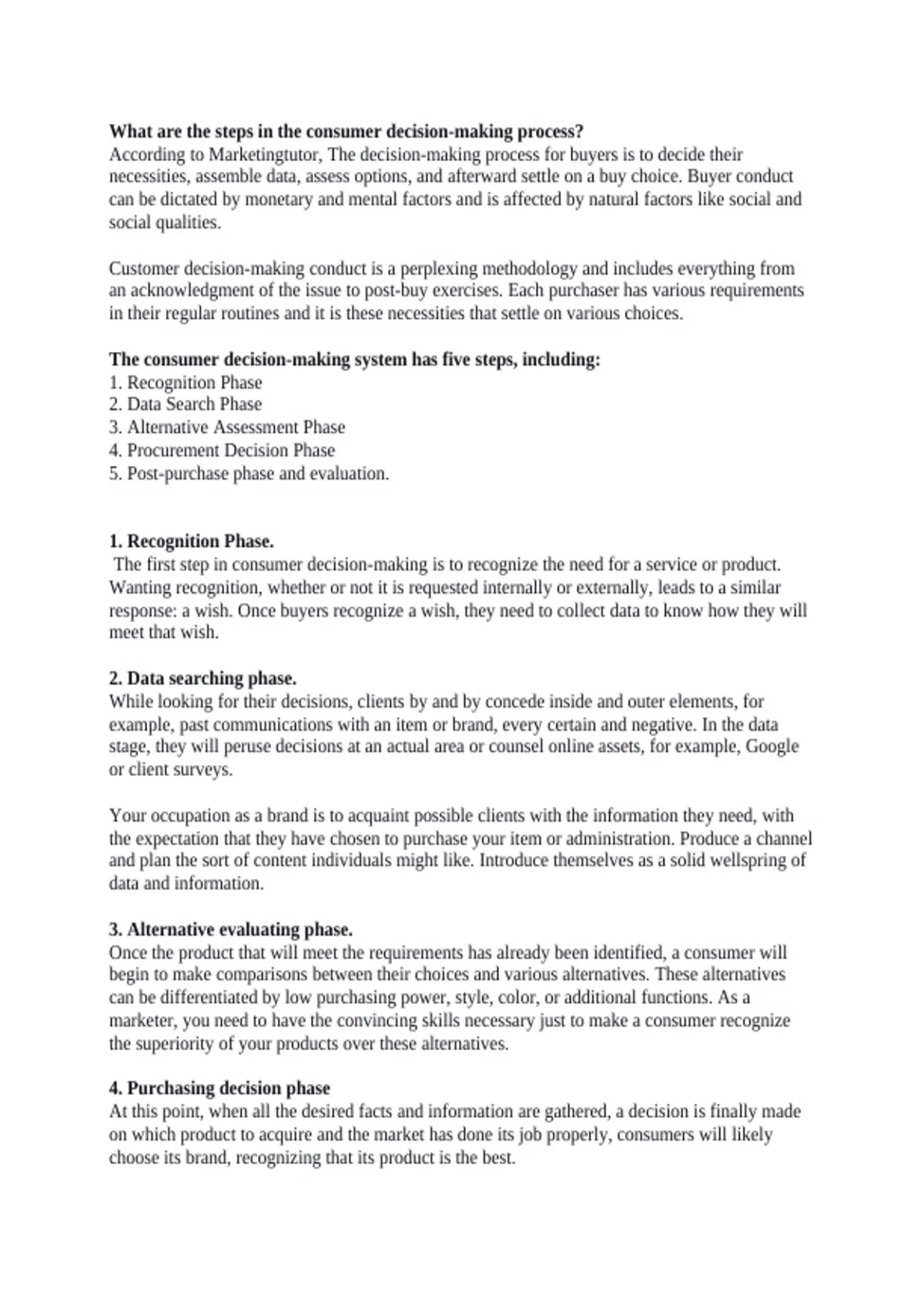 What are the steps in the consumer decision-making process?
According to Marketingtutor, The decision-making process for buyers is to decide their necessities, assemble data, assess options, and afterward settle on a buy choice. Buyer conduct can be dictated by monetary and mental factors and is affected by natural factors like social and social qualities.

Customer decision-making conduct is a perplexing methodology and includes everything from an acknowledgment of the issue to post-buy exercises. Each purchaser has various requirements in their regular routines and it is these necessities that settle on various choices.

The consumer decision-making system has five steps, including:
1. Recognition Phase
2. Data Search Phase
3. Alternative Assessment Phase
4. Procurement Decision Phase
5. Post-purchase phase and evaluation.

1. Recognition Phase.
The first step in consumer decision-making is to recognize the need for a service or product. Wanting recognition, whether or not it is requested internally or externally, leads to a similar response: a wish. Once buyers recognize a wish, they need to collect data to know how they will meet that wish.

2. Data searching phase.
While looking for their decisions, clients by and by concede inside and outer elements, for example, past communications with an item or brand, every certain and negative. In the data stage, they will peruse decisions at an actual area or counsel online assets, for example, Google or client surveys.

Your occupation as a brand is to acquaint possible clients with the information they need, with the expectation that they have chosen to purchase your item or administration. Produce a channel and plan the sort of content individuals might like. Introduce themselves as a solid wellspring of data and information.

3. Alternative evaluating phase.
Once the product that will meet the requirements has already been identified, a consumer will begin to make comparisons between their choices and various alternatives. These alternatives can be differentiated by low purchasing power, style, color, or additional functions. As a marketer, you need to have the convincing skills necessary just to make a consumer recognize the superiority of your products over these alternatives.

4. Purchasing decision phase
At this point, when all the desired facts and information are gathered, a decision is finally made on which product to acquire and the market has done its job properly, consumers will likely choose its brand, recognizing that its product is the best.